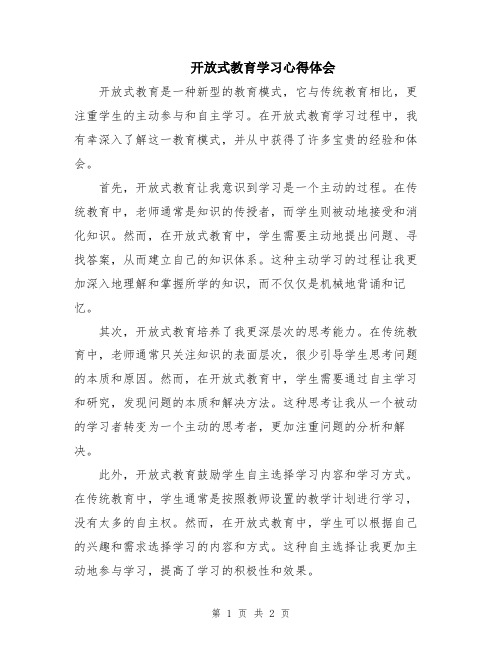 开放式教育学习心得体会

开放式教育是一种新型的教育模式，它与传统教育相比，更注重学生的主动参与和自主学习。在开放式教育学习过程中，我有幸深入了解这一教育模式，并从中获得了许多宝贵的经验和体会。

首先，开放式教育让我意识到学习是一个主动的过程。在传统教育中，老师通常是知识的传授者，而学生则被动地接受和消化知识。然而，在开放式教育中，学生需要主动地提出问题、寻找答案，从而建立自己的知识体系。这种主动学习的过程让我更加深入地理解和掌握所学的知识，而不仅仅是机械地背诵和记忆。

其次，开放式教育培养了我更深层次的思考能力。在传统教育中，老师通常只关注知识的表面层次，很少引导学生思考问题的本质和原因。然而，在开放式教育中，学生需要通过自主学习和研究，发现问题的本质和解决方法。这种思考让我从一个被动的学习者转变为一个主动的思考者，更加注重问题的分析和解决。

此外，开放式教育鼓励学生自主选择学习内容和学习方式。在传统教育中，学生通常是按照教师设置的教学计划进行学习，没有太多的自主权。然而，在开放式教育中，学生可以根据自己的兴趣和需求选择学习的内容和方式。这种自主选择让我更加主动地参与学习，提高了学习的积极性和效果。

第 1 页 共 2 页